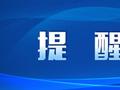 提 醒